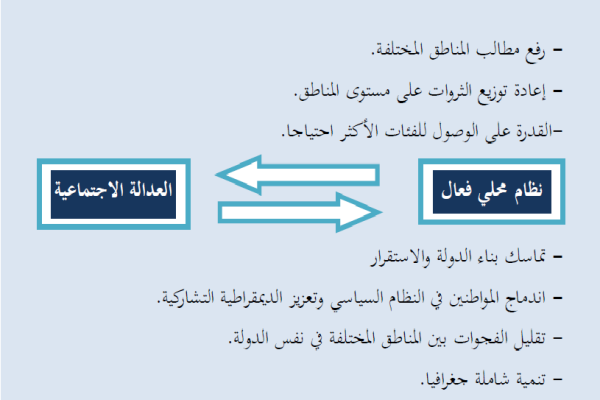 – رفع مطالب المناطق المختلفة.

– إعادة توزيع الثروات على مستوى المناطق.

–القدرة على الوصول للفئات الأكثر احتياجا.

نظام محلي فعال

العدالة الاجتماعية

– تماسك بناء الدولة والاستقرار

– اندماج المواطنين في النظام السياسي وتعزيز الديمقراطية التشاركية.

– تقليل الفجوات بين المناطق المختلفة في نفس الدولة.

– تنمية شاملة جغرافيا.